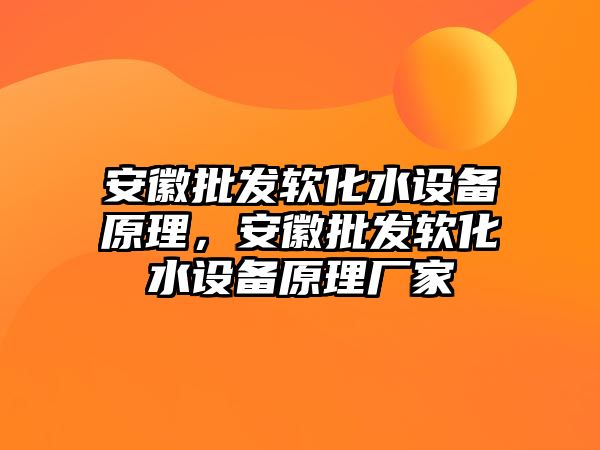 安徽批发软化水设备原理，安徽批发软化水设备原理厂家